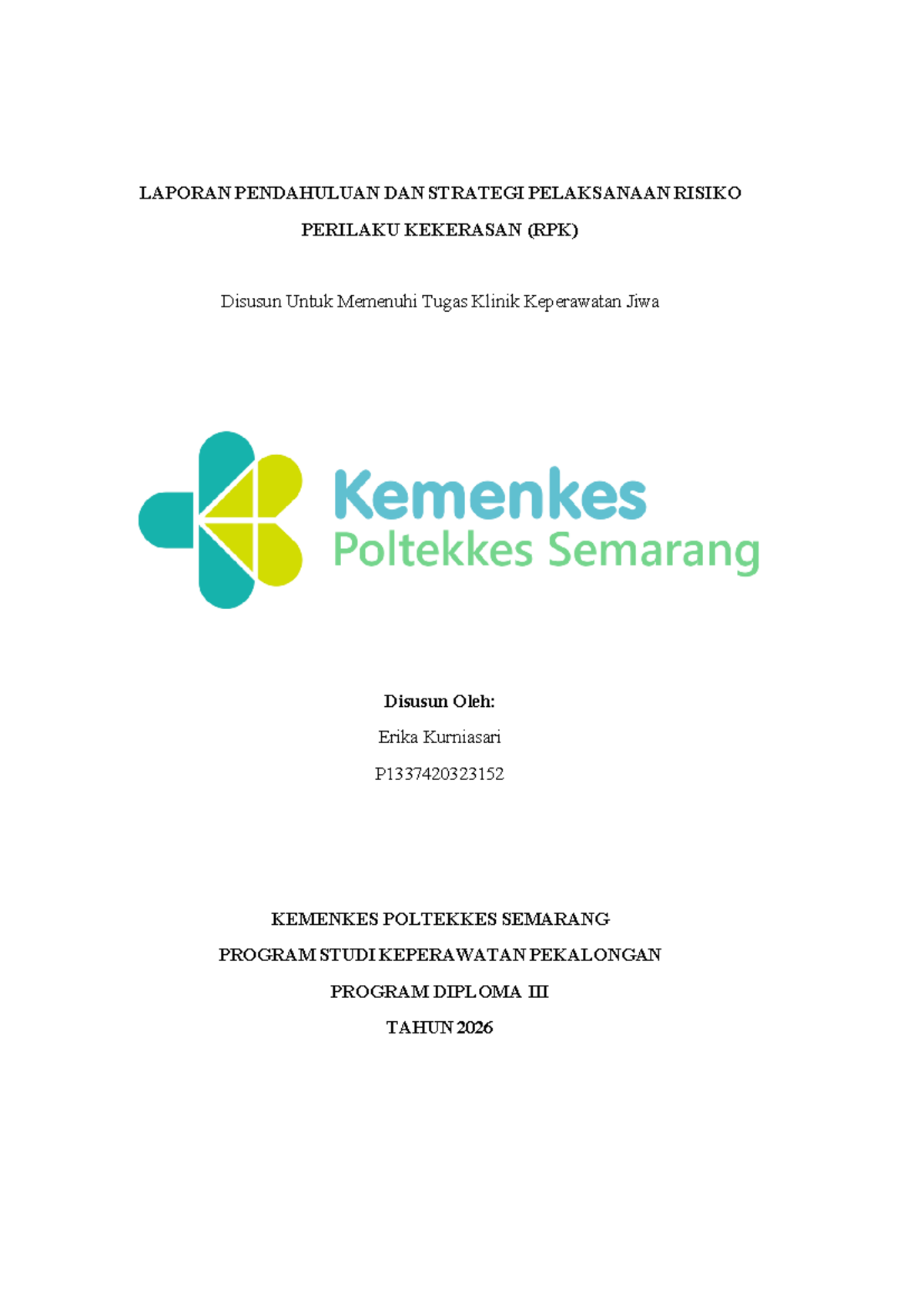 LAPORAN PENDAHULUAN DAN STRATEGI PELAKSANAAN RISIKO PERILAKU KEKERASAN (RPK)

Disusun Untuk Memenuhi Tugas Klinik Keperawatan Jiwa

Kemenkes
Poltekkes Semarang

Disusun Oleh:
Erika Kurniasari
P1337420323152

KEMENKES POLTEKKES SEMARANG
PROGRAM STUDI KEPERAWATAN PEKALONGAN
PROGRAM DIPLOMA III
TAHUN 2026